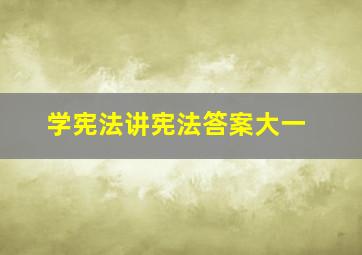 学宪法讲宪法答案大一